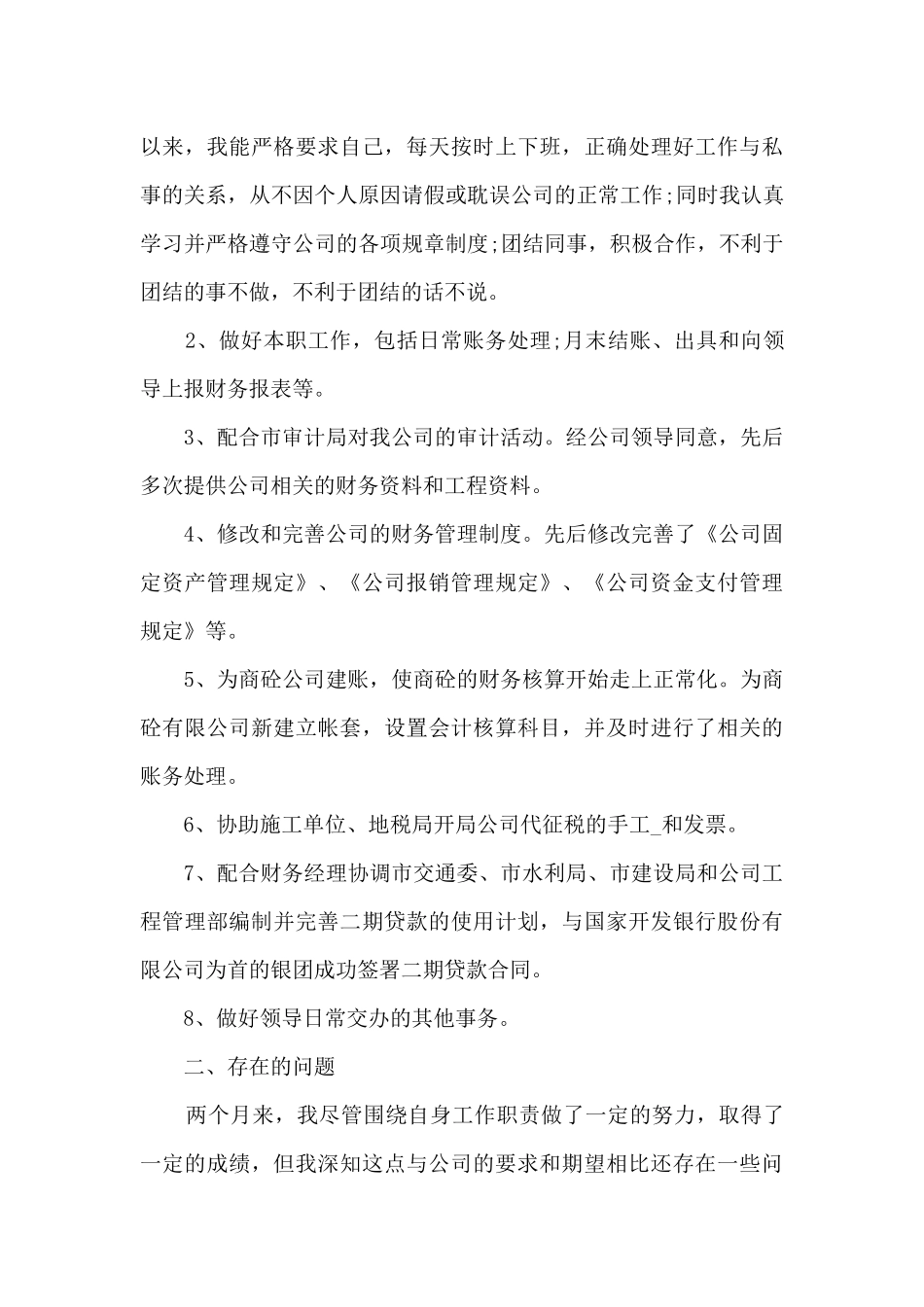 以来，我能严格要求自己，每天按时上下班，正确处理好工作与私事的关系，从不因个人原因请假或耽误公司的正常工作;同时我认真学习并严格遵守公司的各项规章制度;团结同事，积极合作，不利于团结的事不做，不利于团结的话不说。

2、做好本职工作，包括日常账务处理;月末结账、出具和向领导上报财务报表等。

3、配合市审计局对我公司的审计活动。经公司领导同意，先后多次提供公司相关的财务资料和工程资料。

4、修改和完善公司的财务管理制度。先后修改完善了《公司固定资产管理规定》、《公司报销管理规定》、《公司资金支付管理规定》等。

5、为商砼公司建账，使商砼的财务核算开始走上正常化。为商砼有限公司新建立帐套，设置会计核算科目，并及时进行了相关的账务处理。

6、协助施工单位、地税局开局公司代征税的手工_和发票。

7、配合财务经理协调市交通委、市水利局、市建设局和公司工程管理部编制并完善二期贷款的使用计划，与国家开发银行股份有限公司为首的银团成功签署二期贷款合同。

8、做好领导日常交办的其他事务。

二、存在的问题

两个月来，我尽管围绕自身工作职责做了一定的努力，取得了一定的成绩，但我深知这点与公司的要求和期望相比还存在一些问